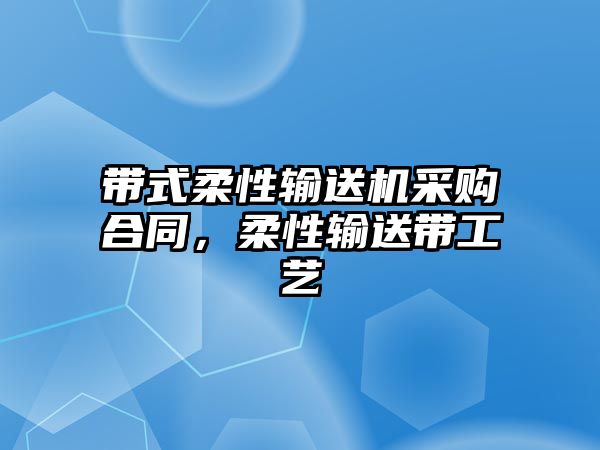 带式柔性输送机采购合同，柔性输送带工艺